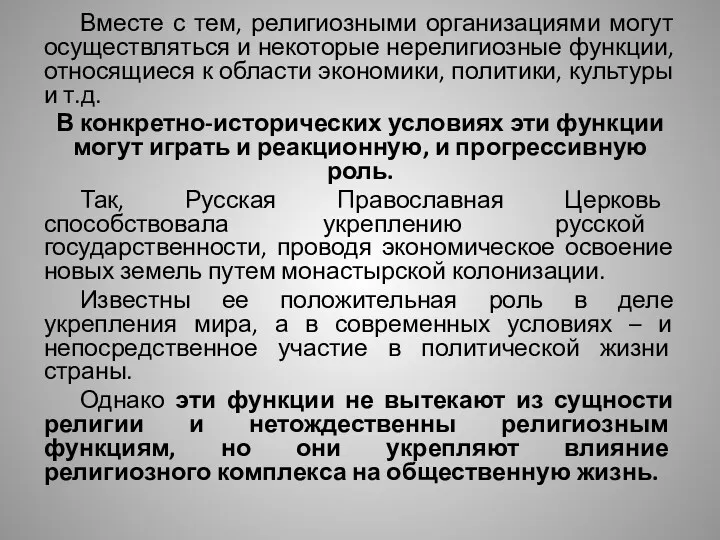 Вместе с тем, религиозными организациями могут осуществляться и некоторые нерелигиозные функции, относящиеся к области экономики, политики, культуры и т.д.

В конкретно-исторических условиях эти функции могут играть и реакционную, и прогрессивную роль.

Так, Русская Православная Церковь способствовала укреплению русской государственности, проводя экономическое освоение новых земель путем монастырской колонизации.

Известны ее положительная роль в деле укрепления мира, а в современных условиях – и непосредственное участие в политической жизни страны.

Однако эти функции не вытекают из сущности религии и нетождественны религиозным функциям, но они укрепляют влияние религиозного комплекса на общественную жизнь.